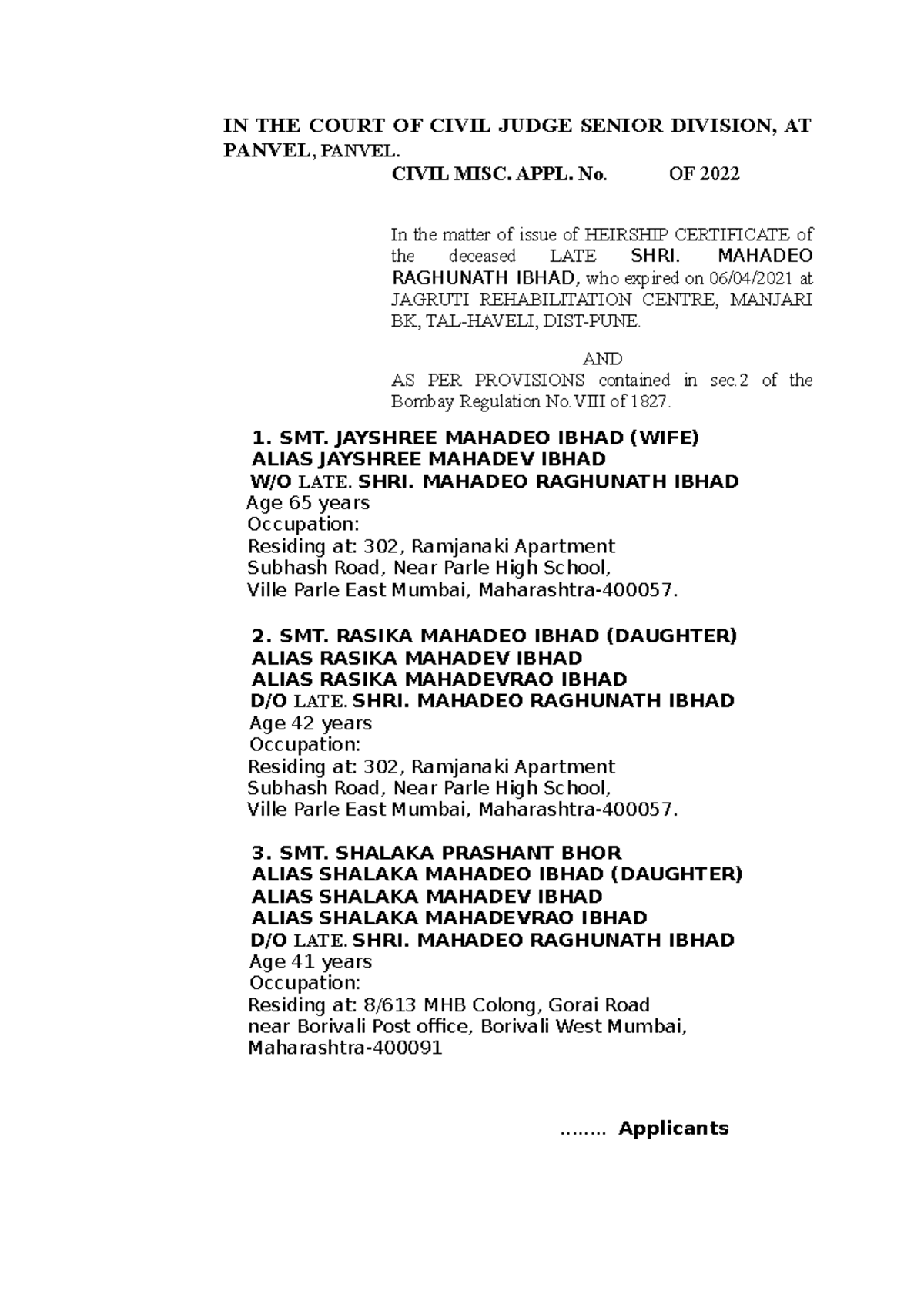 IN THE COURT OF CIVIL JUDGE SENIOR DIVISION, AT PANVEL, PANVEL.

CIVIL MISC. APPL. No.           OF 2022

In the matter of issue of HEIRSHIP CERTIFICATE of the deceased LATE SHRI. MAHADEO RAGHUNATH IBHAD, who expired on 06/04/2021 at JAGRUTI REHABILITATION CENTRE, MANJARI BK, TAL-HAVELI, DIST-PUNE.

AND

AS PER PROVISIONS contained in sec.2 of the Bombay Regulation No.VIII of 1827.

1. SMT. JAYSHREE MAHADEO IBHAD (WIFE)
ALIAS JAYSHREE MAHADEV IBHAD
W/O LATE. SHRI. MAHADEO RAGHUNATH IBHAD
Age 65 years
Occupation:
Residing at: 302, Ramjanaki Apartment
Subhash Road, Near Parle High School,
Ville Parle East Mumbai, Maharashtra-400057.

2. SMT. RASIKA MAHADEO IBHAD (DAUGHTER)
ALIAS RASIKA MAHADEV IBHAD
ALIAS RASIKA MAHADEVRAO IBHAD
D/O LATE. SHRI. MAHADEO RAGHUNATH IBHAD
Age 42 years
Occupation:
Residing at: 302, Ramjanaki Apartment
Subhash Road, Near Parle High School,
Ville Parle East Mumbai, Maharashtra-400057.

3. SMT. SHALAKA PRASHANT BHOR
ALIAS SHALAKA MAHADEO IBHAD (DAUGHTER)
ALIAS SHALAKA MAHADEV IBHAD
ALIAS SHALAKA MAHADEVRAO IBHAD
D/O LATE. SHRI. MAHADEO RAGHUNATH IBHAD
Age 41 years
Occupation:
Residing at: 8/613 MHB Colong, Gorai Road
near Borivali Post office, Borivali West Mumbai,
Maharashtra-400091

........ Applicants